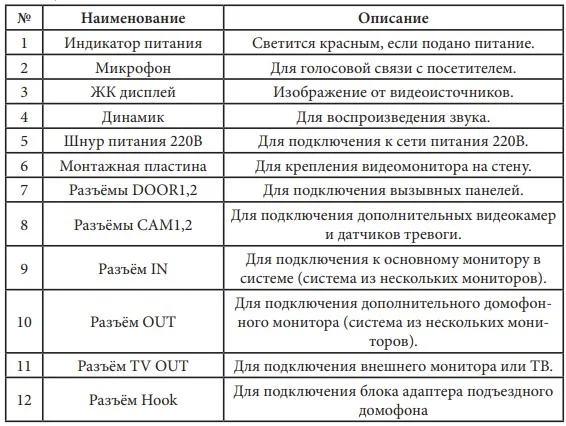 | № | Наименование | Описание |
|---|---|---|
| 1 | Индикатор питания | Светится красным, если подано питание. |
| 2 | Микрофон | Для голосовой связи с посетителем. |
| 3 | ЖК дисплей | Изображение от видеоисточников. |
| 4 | Динамик | Для воспроизведения звука. |
| 5 | Шнур питания 220В | Для подключения к сети питания 220В. |
| 6 | Монтажная пластина | Для крепления видеомонитора на стену. |
| 7 | Разъёмы DOOR1,2 | Для подключения вызывных панелей. |
| 8 | Разъёмы CAM1,2 | Для подключения дополнительных видеокамер и датчиков тревоги. |
| 9 | Разъём IN | Для подключения к основному монитору в системе (система из нескольких мониторов). |
| 10 | Разъём OUT | Для подключения дополнительного домофонного монитора (система из нескольких мониторов). |
| 11 | Разъём TV OUT | Для подключения внешнего монитора или ТВ. |
| 12 | Разъём Hook | Для подключения блока адаптера подъездного домофона |